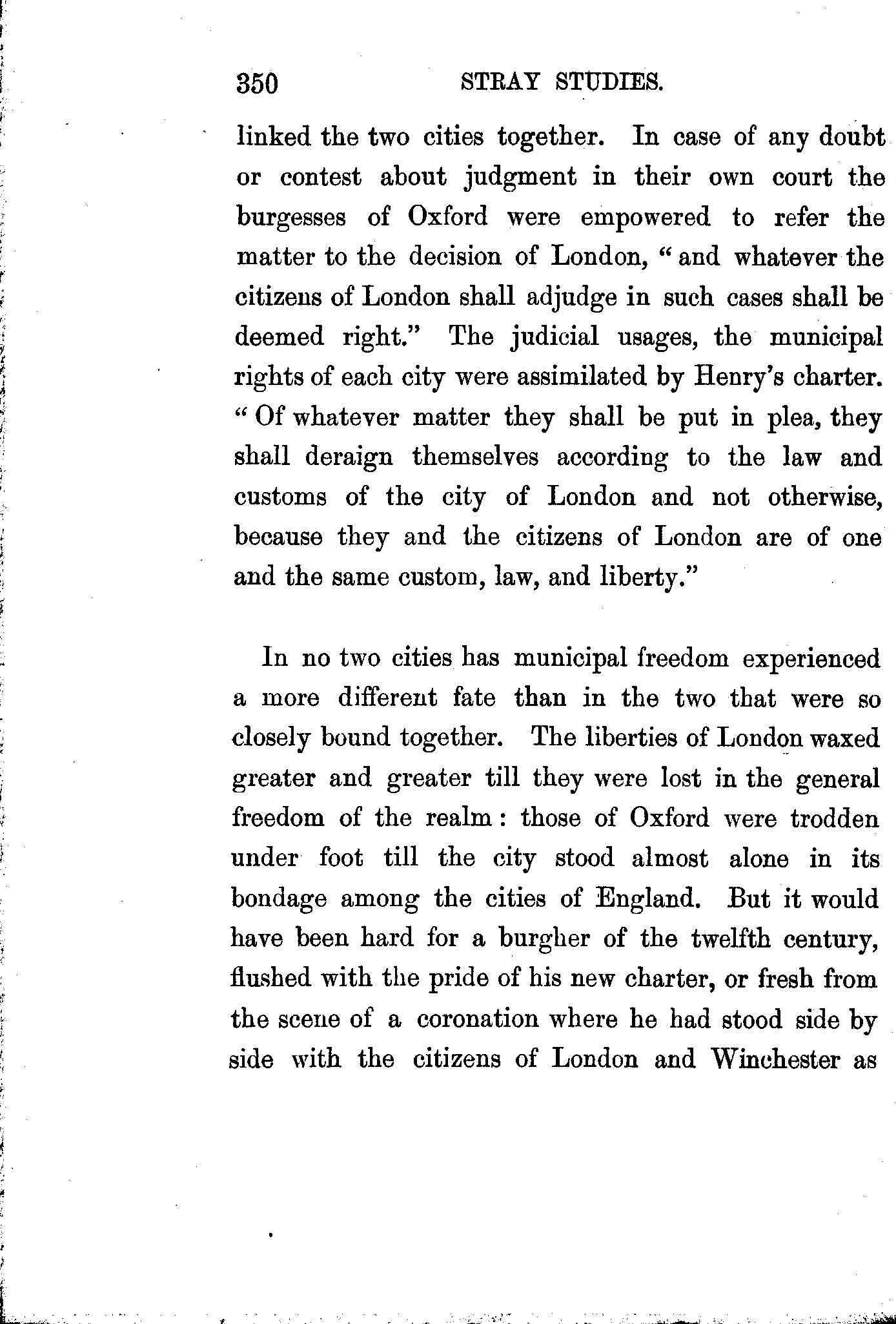 350 STRAY STUDIES.

linked the two cities together. In case of any doubt or contest about judgment in their own court the burgesses of Oxford were empowered to refer the matter to the decision of London, "and whatever the citizens of London shall adjudge in such cases shall be deemed right." The judicial usages, the municipal rights of each city were assimilated by Henry's charter. "Of whatever matter they shall be put in plea, they shall deraign themselves according to the law and customs of the city of London and not otherwise, because they and the citizens of London are of one and the same custom, law, and liberty."

In no two cities has municipal freedom experienced a more different fate than in the two that were so closely bound together. The liberties of London waxed greater and greater till they were lost in the general freedom of the realm: those of Oxford were trodden under foot till the city stood almost alone in its bondage among the cities of England. But it would have been hard for a burgher of the twelfth century, flushed with the pride of his new charter, or fresh from the scene of a coronation where he had stood side by side with the citizens of London and Winchester as